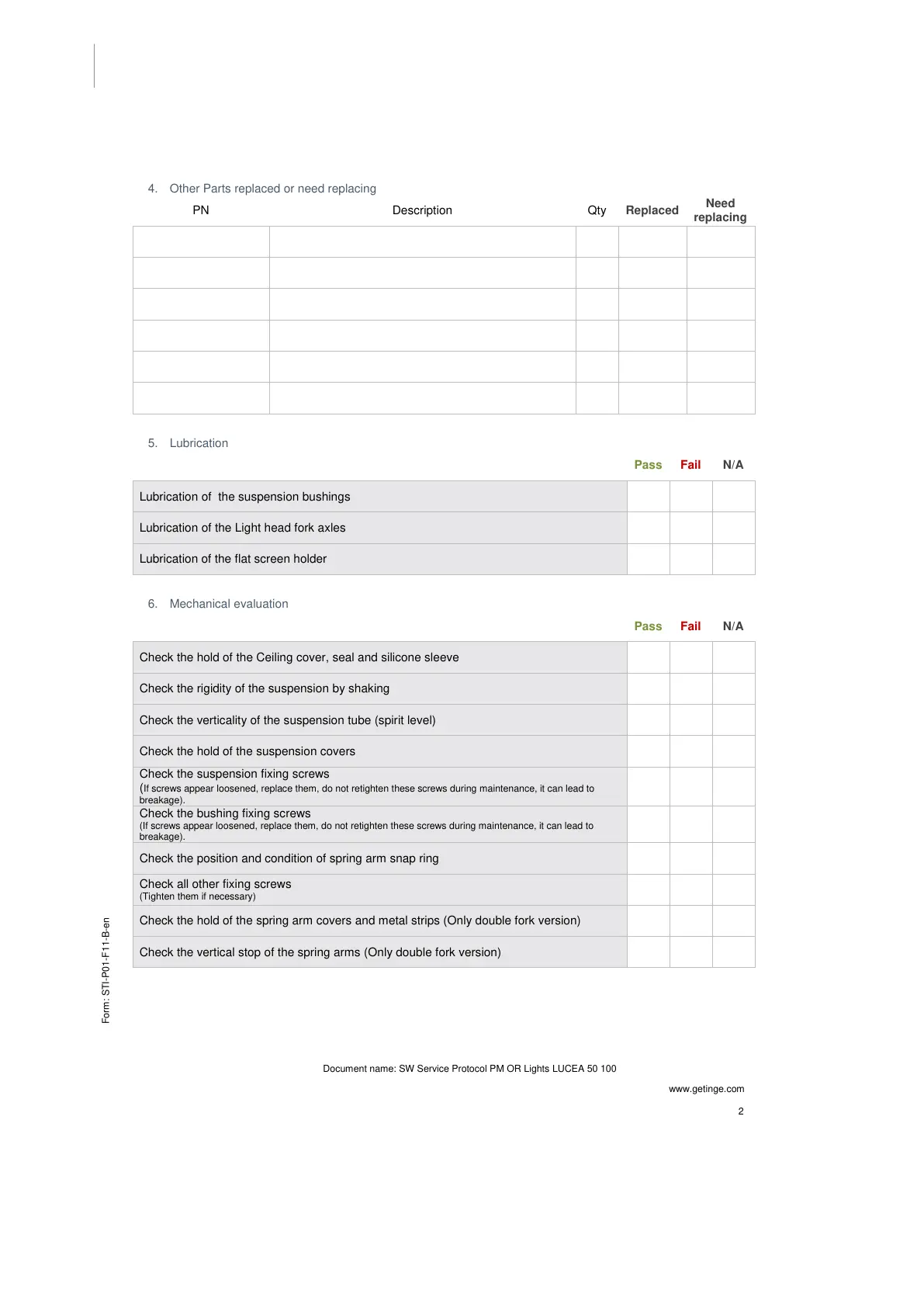 4. Other Parts replaced or need replacing

| PN | Description | Qty | Replaced | Need replacing |
|---|---|---|---|---|
| | | | | |
| | | | | |
| | | | | |
| | | | | |
| | | | | |
| | | | | |

5. Lubrication

| | Pass | Fail | N/A |
|---|---|---|---|
| Lubrication of  the suspension bushings | | | |
| Lubrication of the Light head fork axles | | | |
| Lubrication of the flat screen holder | | | |

6. Mechanical evaluation

| | Pass | Fail | N/A |
|---|---|---|---|
| Check the hold of the Ceiling cover, seal and silicone sleeve | | | |
| Check the rigidity of the suspension by shaking | | | |
| Check the verticality of the suspension tube (spirit level) | | | |
| Check the hold of the suspension covers | | | |
| Check the suspension fixing screws (If screws appear loosened, replace them, do not retighten these screws during maintenance, it can lead to breakage). | | | |
| Check the bushing fixing screws (If screws appear loosened, replace them, do not retighten these screws during maintenance, it can lead to breakage). | | | |
| Check the position and condition of spring arm snap ring | | | |
| Check all other fixing screws (Tighten them if necessary) | | | |
| Check the hold of the spring arm covers and metal strips (Only double fork version) | | | |
| Check the vertical stop of the spring arms (Only double fork version) | | | |

Form: STI-P01-F11-B-en

Document name: SW Service Protocol PM OR Lights LUCEA 50 100

www.getinge.com

2